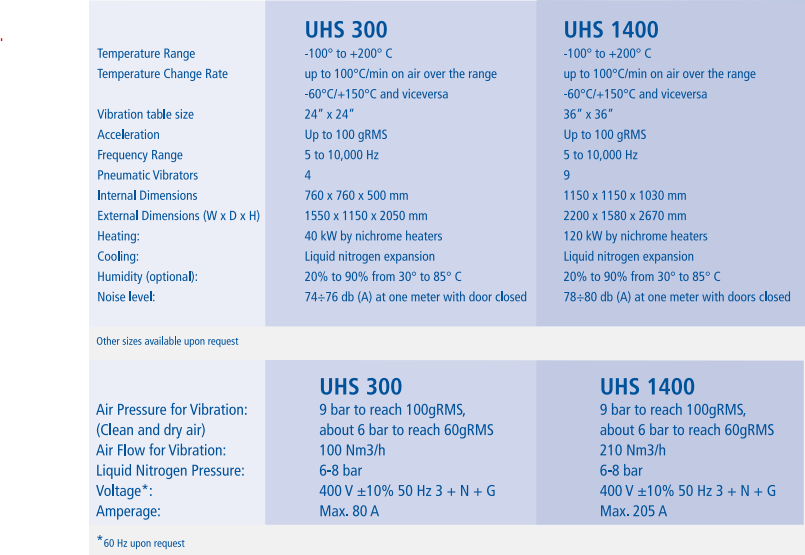 | | UHS 300 | UHS 1400 |
|---|---|---|
| Temperature Range | -100° to +200° C | -100° to +200° C |
| Temperature Change Rate | up to 100°C/min on air over the range -60°C/+150°C and viceversa | up to 100°C/min on air over the range -60°C/+150°C and viceversa |
| Vibration table size | 24" x 24" | 36" x 36" |
| Acceleration | Up to 100 gRMS | Up to 100 gRMS |
| Frequency Range | 5 to 10,000 Hz | 5 to 10,000 Hz |
| Pneumatic Vibrators | 4 | 9 |
| Internal Dimensions | 760 x 760 x 500 mm | 1150 x 1150 x 1030 mm |
| External Dimensions (W x D x H) | 1550 x 1150 x 2050 mm | 2200 x 1580 x 2670 mm |
| Heating: | 40 kW by nichrome heaters | 120 kW by nichrome heaters |
| Cooling: | Liquid nitrogen expansion | Liquid nitrogen expansion |
| Humidity (optional): | 20% to 90% from 30° to 85° C | 20% to 90% from 30° to 85° C |
| Noise level: | 74÷76 db (A) at one meter with door closed | 78÷80 db (A) at one meter with doors closed |

Other sizes available upon request

| | UHS 300 | UHS 1400 |
|---|---|---|
| Air Pressure for Vibration: (Clean and dry air) | 9 bar to reach 100gRMS, about 6 bar to reach 60gRMS | 9 bar to reach 100gRMS, about 6 bar to reach 60gRMS |
| Air Flow for Vibration: | 100 Nm3/h | 210 Nm3/h |
| Liquid Nitrogen Pressure: | 6-8 bar | 6-8 bar |
| Voltage*: | 400 V ±10% 50 Hz 3 + N + G | 400 V ±10% 50 Hz 3 + N + G |
| Amperage: | Max. 80 A | Max. 205 A |

*60 Hz upon request